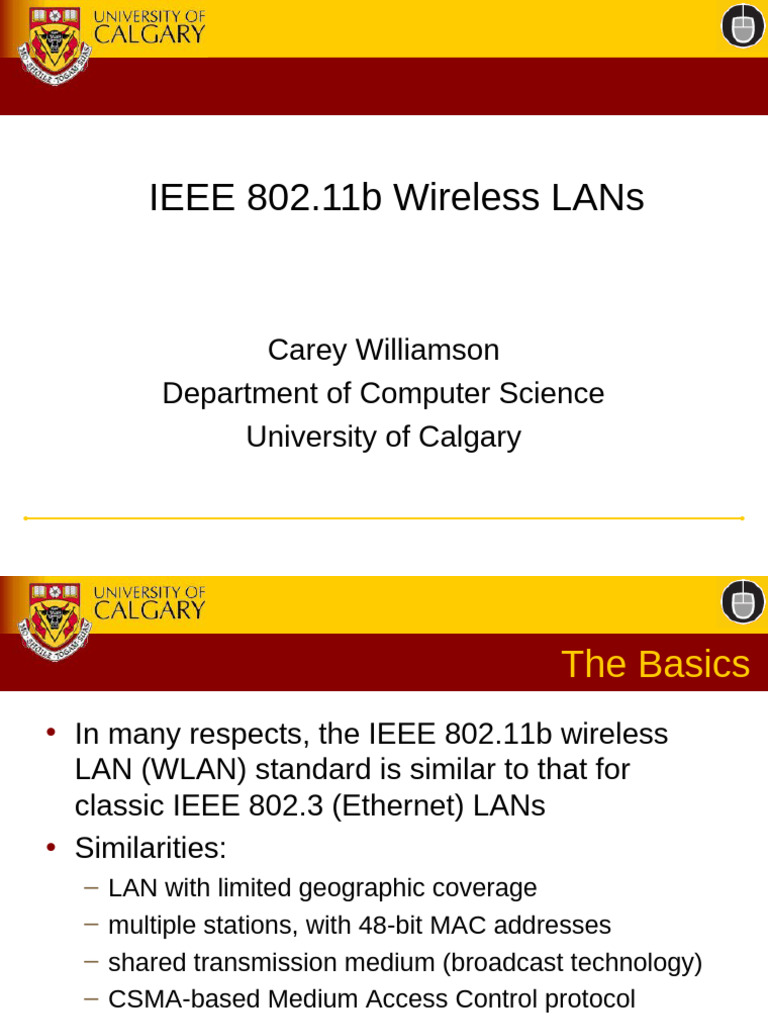 UNIVERSITY OF CALGARY

IEEE 802.11b Wireless LANs

Carey Williamson
Department of Computer Science
University of Calgary

UNIVERSITY OF CALGARY

The Basics

• In many respects, the IEEE 802.11b wireless LAN (WLAN) standard is similar to that for classic IEEE 802.3 (Ethernet) LANs
• Similarities:
– LAN with limited geographic coverage
– multiple stations, with 48-bit MAC addresses
– shared transmission medium (broadcast technology)
– CSMA-based Medium Access Control protocol